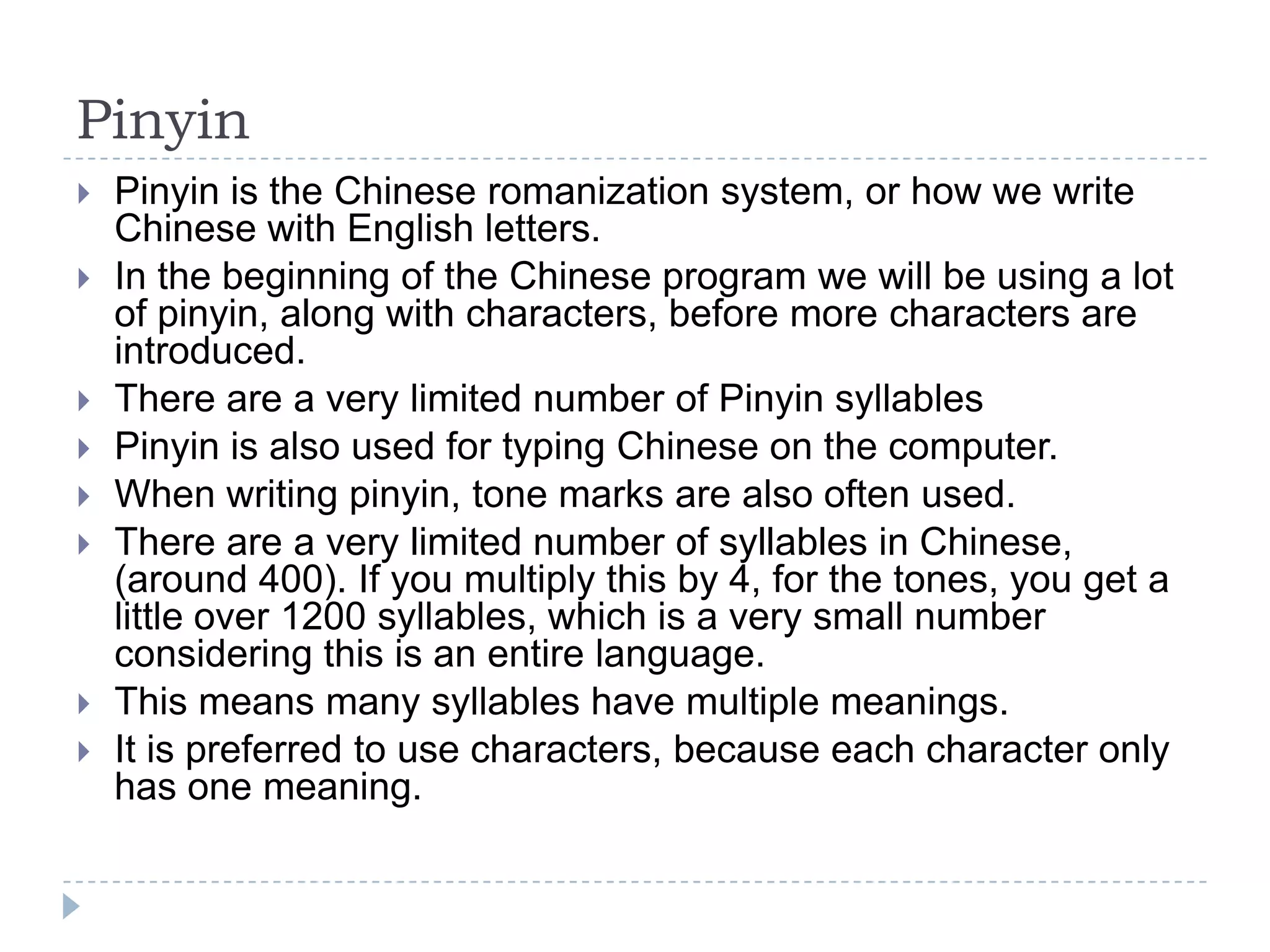 Pinyin

Pinyin is the Chinese romanization system, or how we write Chinese with English letters.

In the beginning of the Chinese program we will be using a lot of pinyin, along with characters, before more characters are introduced.

There are a very limited number of Pinyin syllables

Pinyin is also used for typing Chinese on the computer.

When writing pinyin, tone marks are also often used.

There are a very limited number of syllables in Chinese, (around 400). If you multiply this by 4, for the tones, you get a little over 1200 syllables, which is a very small number considering this is an entire language.

This means many syllables have multiple meanings.

It is preferred to use characters, because each character only has one meaning.